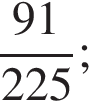 $\frac{91}{225}$;